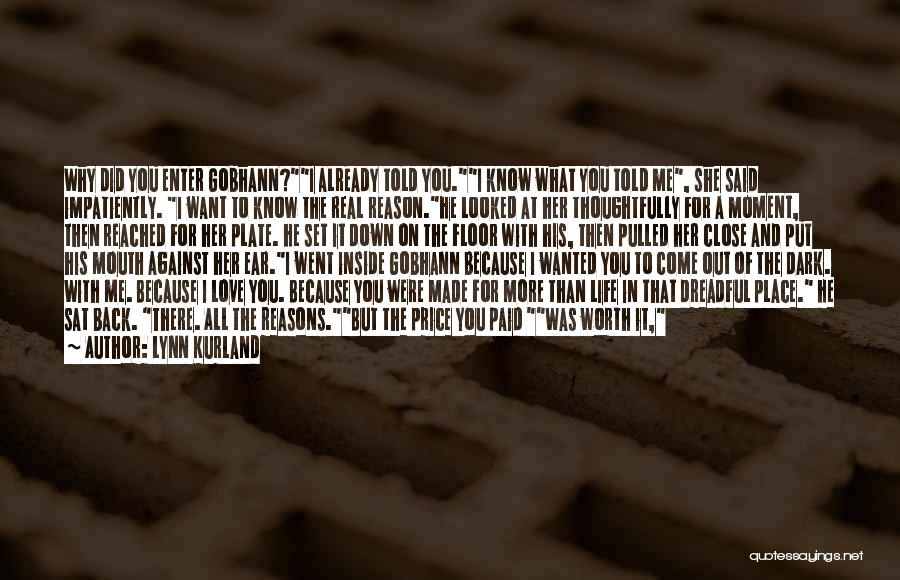 WHY DID YOU ENTER GOBHANN?""I ALREADY TOLD YOU.""I KNOW WHAT YOU TOLD ME", SHE SAID IMPATIENTLY. "I WANT TO KNOW THE REAL REASON."HE LOOKED AT HER THOUGHTFULLY FOR A MOMENT, THEN REACHED FOR HER PLATE. HE SET IT DOWN ON THE FLOOR WITH HIS, THEN PULLED HER CLOSE AND PUT HIS MOUTH AGAINST HER EAR."I WENT INSIDE GOBHANN BECAUSE I WANTED YOU TO COME OUT OF THE DARK. WITH ME. BECAUSE I LOVE YOU. BECAUSE YOU WERE MADE FOR MORE THAN LIFE IN THAT DREADFUL PLACE." HE SAT BACK. "THERE. ALL THE REASONS.""BUT THE PRICE YOU PAID ""WAS WORTH IT,"
~ AUTHOR: LYNN KURLAND

quotessayings.net